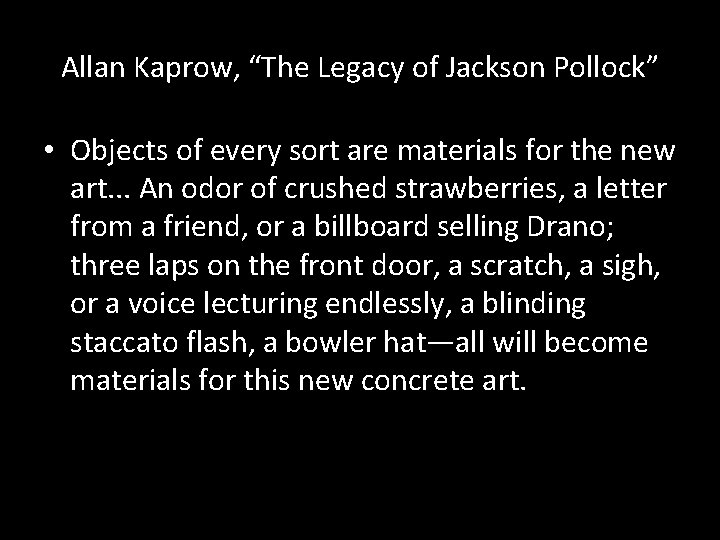 Allan Kaprow, “The Legacy of Jackson Pollock”

• Objects of every sort are materials for the new art... An odor of crushed strawberries, a letter from a friend, or a billboard selling Drano; three laps on the front door, a scratch, a sigh, or a voice lecturing endlessly, a blinding staccato flash, a bowler hat—all will become materials for this new concrete art.